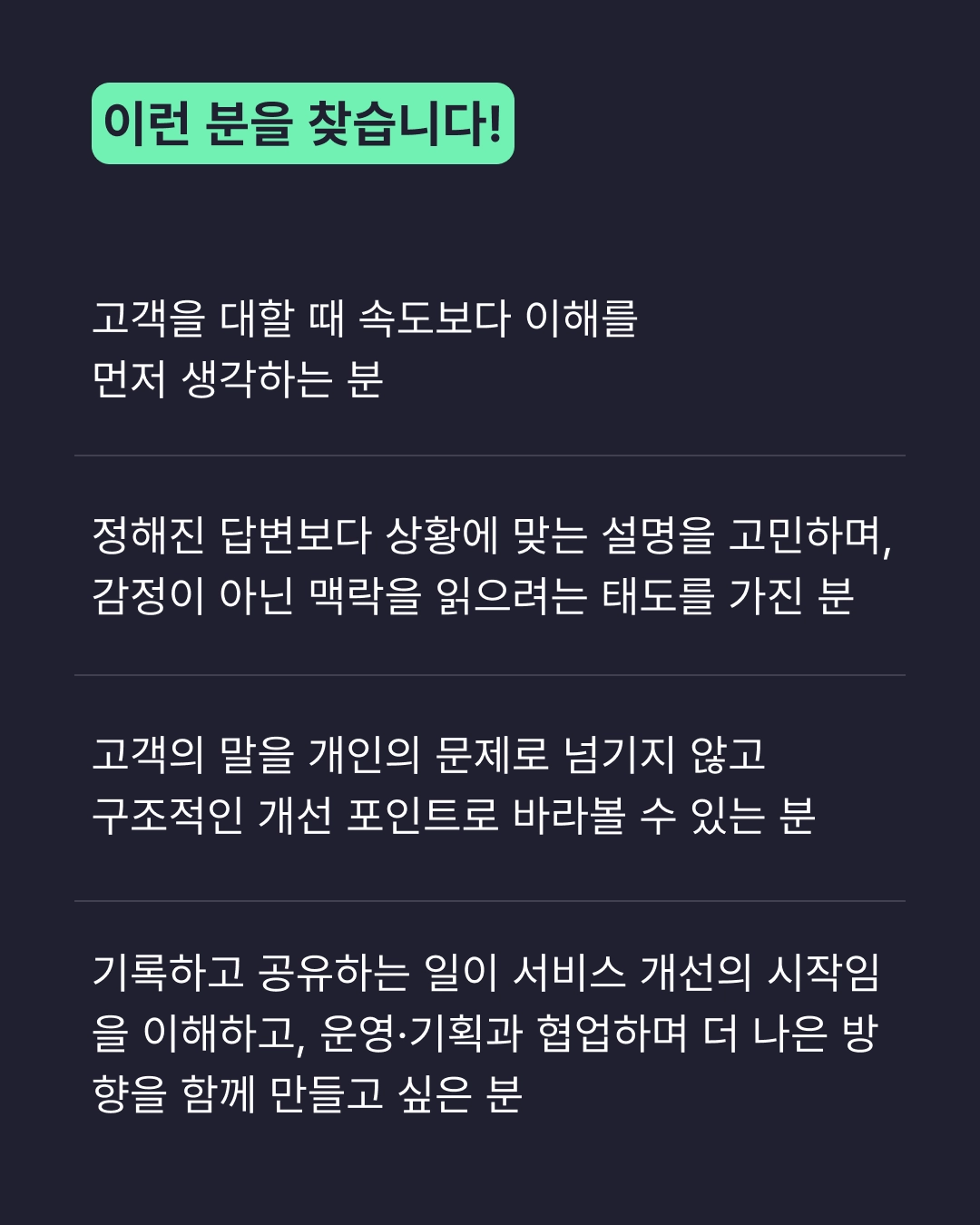 이런 분을 찾습니다!

고객을 대할 때 속도보다 이해를 먼저 생각하는 분

정해진 답변보다 상황에 맞는 설명을 고민하며, 감정이 아닌 맥락을 읽으려는 태도를 가진 분

고객의 말을 개인의 문제로 넘기지 않고 구조적인 개선 포인트로 바라볼 수 있는 분

기록하고 공유하는 일이 서비스 개선의 시작임을 이해하고, 운영·기획과 협업하며 더 나은 방향을 함께 만들고 싶은 분